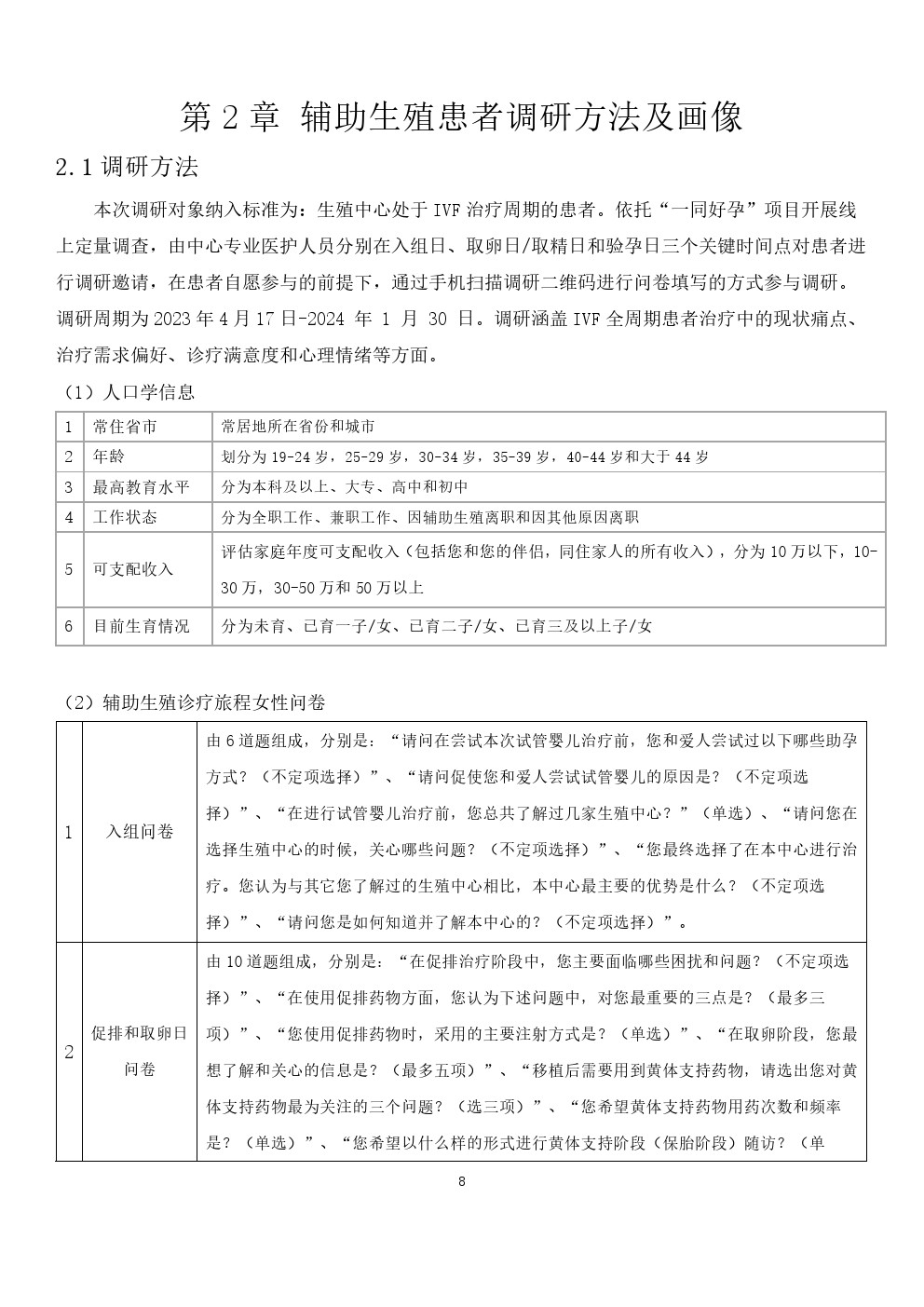 第 2 章 辅助生殖患者调研方法及画像

2.1 调研方法

本次调研对象纳入标准为：生殖中心处于 IVF 治疗周期的患者。依托“一同好孕”项目开展线上定量调查，由中心专业医护人员分别在入组日、取卵日/取精日和验孕日三个关键时间点对患者进行调研邀请，在患者自愿参与的前提下，通过手机扫描调研二维码进行问卷填写的方式参与调研。调研周期为 2023 年 4 月 17 日-2024 年 1 月 30 日。调研涵盖 IVF 全周期患者治疗中的现状痛点、治疗需求偏好、诊疗满意度和心理情绪等方面。

（1）人口学信息

| 1 | 常住省市 | 常居地所在省份和城市 |
|---|---|---|
| 2 | 年龄 | 划分为 19-24 岁，25-29 岁，30-34 岁，35-39 岁，40-44 岁和大于 44 岁 |
| 3 | 最高教育水平 | 分为本科及以上、大专、高中和初中 |
| 4 | 工作状态 | 分为全职工作、兼职工作、因辅助生殖离职和因其他原因离职 |
| 5 | 可支配收入 | 评估家庭年度可支配收入（包括您和您的伴侣，同住家人的所有收入），分为 10 万以下，10-30 万，30-50 万和 50 万以上 |
| 6 | 目前生育情况 | 分为未育、已育一子/女、已育二子/女、已育三及以上子/女 |

（2）辅助生殖诊疗旅程女性问卷

| 1 | 入组问卷 | 由 6 道题组成，分别是：“请问在尝试本次试管婴儿治疗前，您和爱人尝试过以下哪些助孕方式？（不定项选择）”、“请问促使您和爱人尝试试管婴儿的原因是？（不定项选择）”、“在进行试管婴儿治疗前，您总共了解过几家生殖中心？”（单选）、“请问您在选择生殖中心的时候，关心哪些问题？（不定项选择）”、“您最终选择了在本中心进行治疗。您认为与其它您了解过的生殖中心相比，本中心最主要的优势是什么？（不定项选择）”、“请问您是如何知道并了解本中心的？（不定项选择）”。 |
|---|---|---|
| 2 | 促排和取卵日问卷 | 由 10 道题组成，分别是：“在促排治疗阶段中，您主要面临哪些困扰和问题？（不定项选择）”、“在使用促排药物方面，您认为下述问题中，对您最重要的三点是？（最多三项）”、“您使用促排药物时，采用的主要注射方式是？（单选）”、“在取卵阶段，您最想了解和关心的信息是？（最多五项）”、“移植后需要用到黄体支持药物，请选出您对黄体支持药物最为关注的三个问题？（选三项）”、“您希望黄体支持药物用药次数和频率是？（单选）”、“您希望以什么样的形式进行黄体支持阶段（保胎阶段）随访？（单 |

8